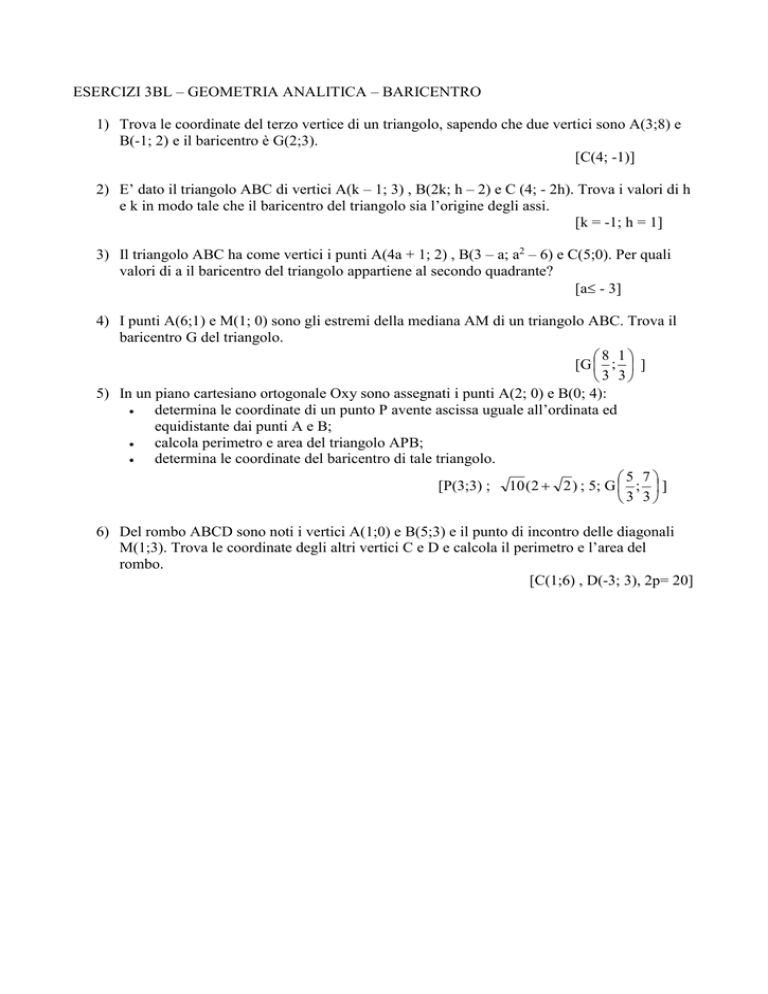 ESERCIZI 3BL – GEOMETRIA ANALITICA – BARICENTRO

1) Trova le coordinate del terzo vertice di un triangolo, sapendo che due vertici sono A(3;8) e B(-1; 2) e il baricentro è G(2;3).
[C(4; -1)]

2) E' dato il triangolo ABC di vertici A(k – 1; 3) , B(2k; h – 2) e C (4; - 2h). Trova i valori di h e k in modo tale che il baricentro del triangolo sia l'origine degli assi.
[k = -1; h = 1]

3) Il triangolo ABC ha come vertici i punti A(4a + 1; 2) , B(3 – a; $a^2$ – 6) e C(5;0). Per quali valori di a il baricentro del triangolo appartiene al secondo quadrante?
[a≤ - 3]

4) I punti A(6;1) e M(1; 0) sono gli estremi della mediana AM di un triangolo ABC. Trova il baricentro G del triangolo.
[G$\left(\frac{8}{3};\frac{1}{3}\right)$ ]

5) In un piano cartesiano ortogonale Oxy sono assegnati i punti A(2; 0) e B(0; 4):
• determina le coordinate di un punto P avente ascissa uguale all'ordinata ed equidistante dai punti A e B;
• calcola perimetro e area del triangolo APB;
• determina le coordinate del baricentro di tale triangolo.
[P(3;3) ; $\sqrt{10}(2+\sqrt{2})$ ; 5; G$\left(\frac{5}{3};\frac{7}{3}\right)$]

6) Del rombo ABCD sono noti i vertici A(1;0) e B(5;3) e il punto di incontro delle diagonali M(1;3). Trova le coordinate degli altri vertici C e D e calcola il perimetro e l'area del rombo.
[C(1;6) , D(-3; 3), 2p= 20]